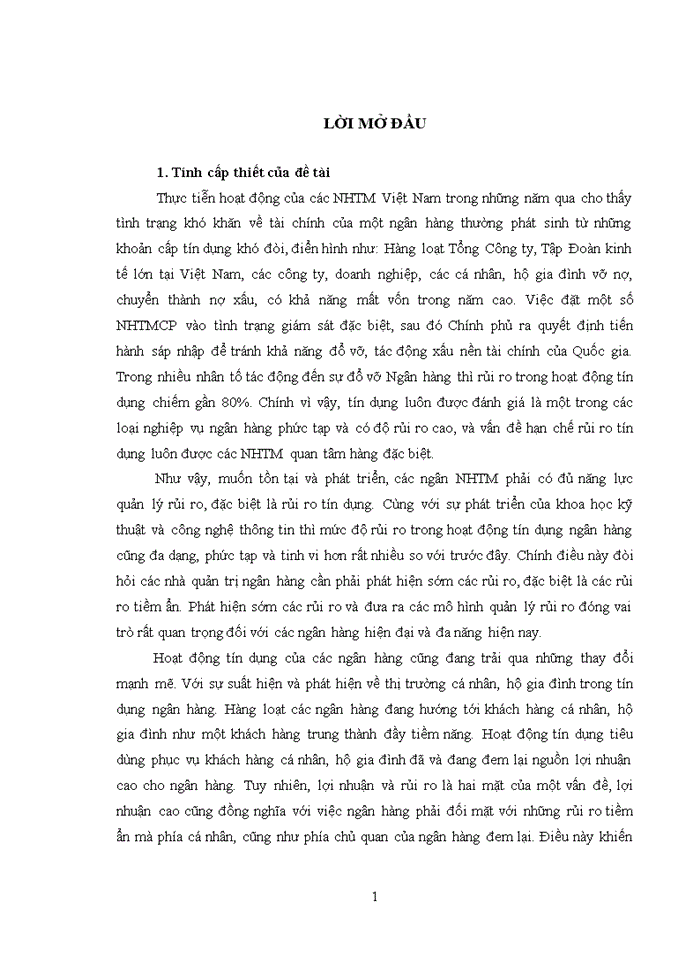 LỜI MỞ ĐẦU

1. Tính cấp thiết của đề tài

Thực tiễn hoạt động của các NHTM Việt Nam trong những năm qua cho thấy tình trạng khó khăn về tài chính của một ngân hàng thường phát sinh từ những khoản cấp tín dụng khó đòi, điển hình như: Hàng loạt Tổng Công ty, Tập Đoàn kinh tế lớn tại Việt Nam, các công ty, doanh nghiệp, các cá nhân, hộ gia đình vỡ nợ, chuyển thành nợ xấu, có khả năng mất vốn trong năm cao. Việc đặt một số NHTMCP vào tình trạng giám sát đặc biệt, sau đó Chính phủ ra quyết định tiến hành sáp nhập để tránh khả năng đổ vỡ, tác động xấu nền tài chính của Quốc gia. Trong nhiều nhân tố tác động đến sự đổ vỡ Ngân hàng thì rủi ro trong hoạt động tín dụng chiếm gần 80%. Chính vì vậy, tín dụng luôn được đánh giá là một trong các loại nghiệp vụ ngân hàng phức tạp và có độ rủi ro cao, và vấn đề hạn chế rủi ro tín dụng luôn được các NHTM quan tâm hàng đặc biệt.

Như vậy, muốn tồn tại và phát triển, các ngân NHTM phải có đủ năng lực quản lý rủi ro, đặc biệt là rủi ro tín dụng. Cùng với sự phát triển của khoa học kỹ thuật và công nghệ thông tin thì mức độ rủi ro trong hoạt động tín dụng ngân hàng cũng đa dạng, phức tạp và tinh vi hơn rất nhiều so với trước đây. Chính điều này đòi hỏi các nhà quản trị ngân hàng cần phải phát hiện sớm các rủi ro, đặc biệt là các rủi ro tiềm ẩn. Phát hiện sớm các rủi ro và đưa ra các mô hình quản lý rủi ro đóng vai trò rất quan trọng đối với các ngân hàng hiện đại và đa năng hiện nay.

Hoạt động tín dụng của các ngân hàng cũng đang trải qua những thay đổi mạnh mẽ. Với sự suất hiện và phát hiện về thị trường cá nhân, hộ gia đình trong tín dụng ngân hàng. Hàng loạt các ngân hàng đang hướng tới khách hàng cá nhân, hộ gia đình như một khách hàng trung thành đầy tiềm năng. Hoạt động tín dụng tiêu dùng phục vụ khách hàng cá nhân, hộ gia đình đã và đang đem lại nguồn lợi nhuận cao cho ngân hàng. Tuy nhiên, lợi nhuận và rủi ro là hai mặt của một vấn đề, lợi nhuận cao cũng đồng nghĩa với việc ngân hàng phải đối mặt với những rủi ro tiềm ẩn mà phía cá nhân, cũng như phía chủ quan của ngân hàng đem lại. Điều này khiến

1